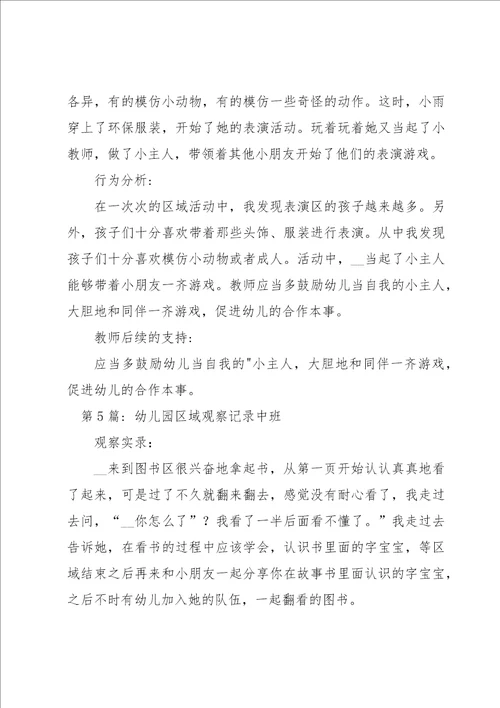 各异，有的模仿小动物，有的模仿一些奇怪的动作。这时，小雨穿上了环保服装，开始了她的表演活动。玩着玩着她又当起了小教师，做了小主人，带领着其他小朋友开始了他们的表演游戏。

行为分析：

在一次次的区域活动中，我发现表演区的孩子越来越多。另外，孩子们十分喜欢带着那些头饰、服装进行表演。从中我发现孩子们十分喜欢模仿小动物或者成人。活动中，__当起了小主人能够带着小朋友一齐游戏。教师应当多鼓励幼儿当自我的小主人，大胆地和同伴一齐游戏，促进幼儿的合作本事。

教师后续的支持：

应当多鼓励幼儿当自我的"小主人，大胆地和同伴一齐游戏，促进幼儿的合作本事。

第5篇：幼儿园区域观察记录中班

观察实录：

__来到图书区很兴奋地拿起书，从第一页开始认认真真地看了起来，可是过了不久就翻来翻去，感觉没有耐心看了，我走过去问，“__你怎么了”？我看了一半后面看不懂了。”我走过去告诉她，在看书的过程中应该学会，认识书里面的字宝宝，等区域结束之后再来和小朋友一起分享你在故事书里面认识的字宝宝，之后不时有幼儿加入她的队伍，一起翻看的图书。